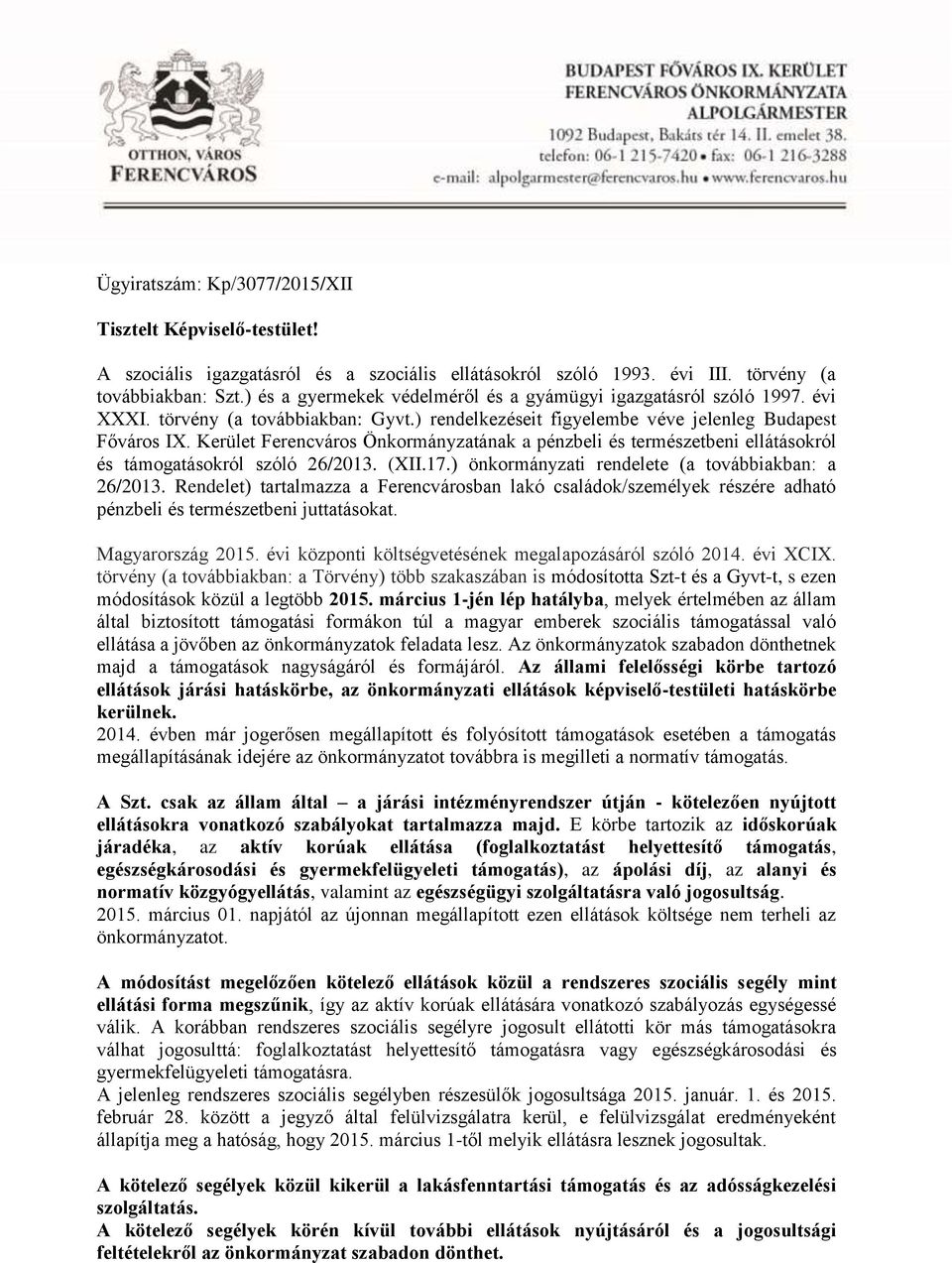 OTTHON, VÁROS
FERENCVÁROS

BUDAPEST FŐVÁROS IX. KERÜLET
FERENCVÁROS ÖNKORMÁNYZATA
ALPOLGÁRMESTER
1092 Budapest, Bakáts tér 14. II. emelet 38.
telefon: 06-1 215-7420 • fax: 06-1 216-3288
e-mail: alpolgarmester@ferencvaros.hu • www.ferencvaros.hu

Ügyiratszám: Kp/3077/2015/XII

Tisztelt Képviselő-testület!

A szociális igazgatásról és a szociális ellátásokról szóló 1993. évi III. törvény (a továbbiakban: Szt.) és a gyermekek védelméről és a gyámügyi igazgatásról szóló 1997. évi XXXI. törvény (a továbbiakban: Gyvt.) rendelkezéseit figyelembe véve jelenleg Budapest Főváros IX. Kerület Ferencváros Önkormányzatának a pénzbeli és természetbeni ellátásokról és támogatásokról szóló 26/2013. (XII.17.) önkormányzati rendelete (a továbbiakban: a 26/2013. Rendelet) tartalmazza a Ferencvárosban lakó családok/személyek részére adható pénzbeli és természetbeni juttatásokat.

Magyarország 2015. évi központi költségvetésének megalapozásáról szóló 2014. évi XCIX. törvény (a továbbiakban: a Törvény) több szakaszában is módosította Szt-t és a Gyvt-t, s ezen módosítások közül a legtöbb 2015. március 1-jén lép hatályba, melyek értelmében az állam által biztosított támogatási formákon túl a magyar emberek szociális támogatással való ellátása a jövőben az önkormányzatok feladata lesz. Az önkormányzatok szabadon dönthetnek majd a támogatások nagyságáról és formájáról. Az állami felelősségi körbe tartozó ellátások járási hatáskörbe, az önkormányzati ellátások képviselő-testületi hatáskörbe kerülnek.
2014. évben már jogerősen megállapított és folyósított támogatások esetében a támogatás megállapításának idejére az önkormányzatot továbbra is megilleti a normatív támogatás.

A Szt. csak az állam által – a járási intézményrendszer útján - kötelezően nyújtott ellátásokra vonatkozó szabályokat tartalmazza majd. E körbe tartozik az időskorúak járadéka, az aktív korúak ellátása (foglalkoztatást helyettesítő támogatás, egészségkárosodási és gyermekfelügyeleti támogatás), az ápolási díj, az alanyi és normatív közgyógyellátás, valamint az egészségügyi szolgáltatásra való jogosultság.
2015. március 01. napjától az újonnan megállapított ezen ellátások költsége nem terheli az önkormányzatot.

A módosítást megelőzően kötelező ellátások közül a rendszeres szociális segély mint ellátási forma megszűnik, így az aktív korúak ellátására vonatkozó szabályozás egységessé válik. A korábban rendszeres szociális segélyre jogosult ellátotti kör más támogatásokra válhat jogosulttá: foglalkoztatást helyettesítő támogatásra vagy egészségkárosodási és gyermekfelügyeleti támogatásra.
A jelenleg rendszeres szociális segélyben részesülők jogosultsága 2015. január. 1. és 2015. február 28. között a jegyző által felülvizsgálatra kerül, e felülvizsgálat eredményeként állapítja meg a hatóság, hogy 2015. március 1-től melyik ellátásra lesznek jogosultak.

A kötelező segélyek közül kikerül a lakásfenntartási támogatás és az adósságkezelési szolgáltatás.
A kötelező segélyek körén kívül további ellátások nyújtásáról és a jogosultsági feltételekről az önkormányzat szabadon dönthet.